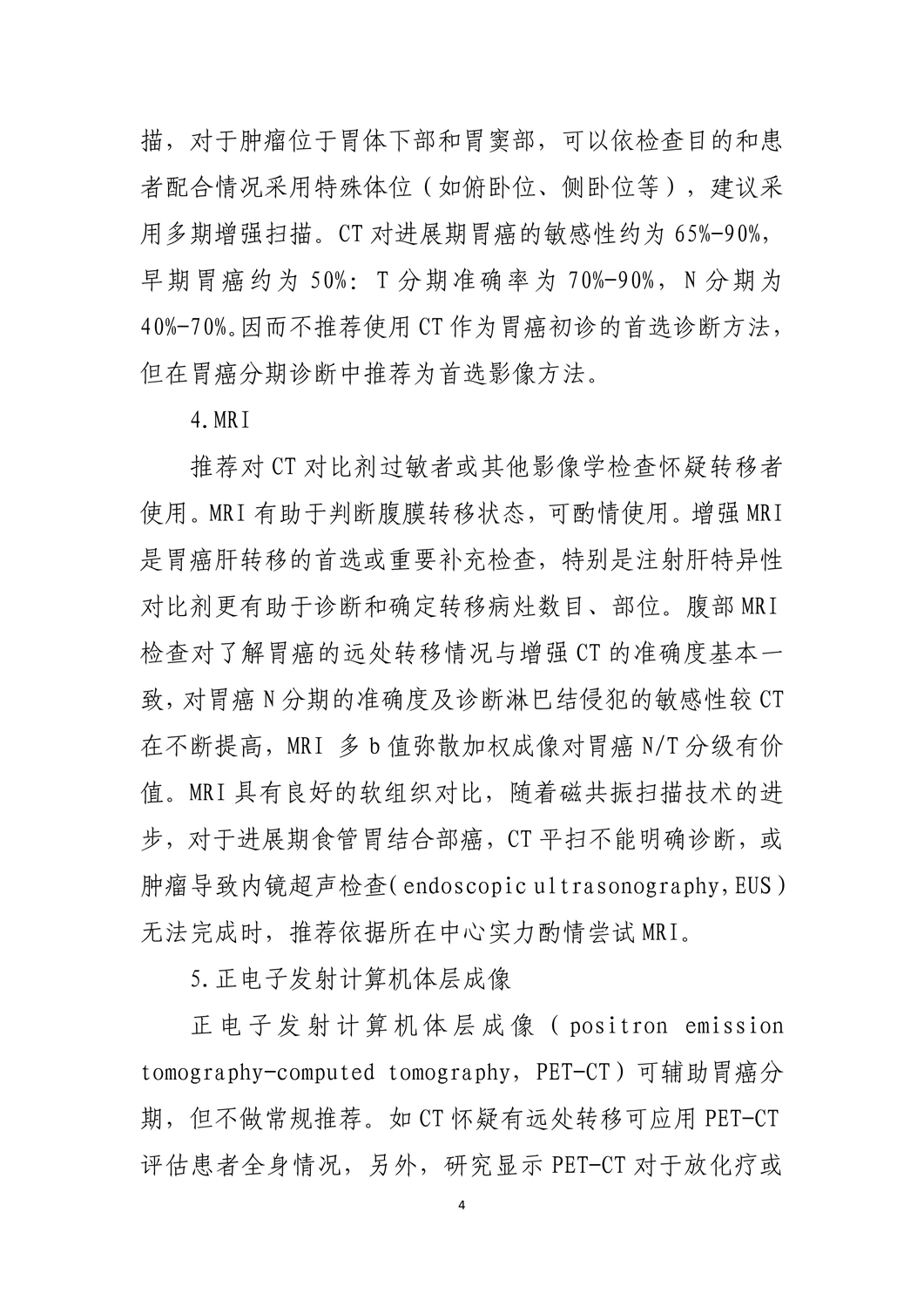 描，对于肿瘤位于胃体下部和胃窦部，可以依检查目的和患者配合情况采用特殊体位（如俯卧位、侧卧位等），建议采用多期增强扫描。CT 对进展期胃癌的敏感性约为 65%-90%，早期胃癌约为 50%：T 分期准确率为 70%-90%，N 分期为 40%-70%。因而不推荐使用 CT 作为胃癌初诊的首选诊断方法，但在胃癌分期诊断中推荐为首选影像方法。

4.MRI

推荐对 CT 对比剂过敏者或其他影像学检查怀疑转移者使用。MRI 有助于判断腹膜转移状态，可酌情使用。增强 MRI 是胃癌肝转移的首选或重要补充检查，特别是注射肝特异性对比剂更有助于诊断和确定转移病灶数目、部位。腹部 MRI 检查对了解胃癌的远处转移情况与增强 CT 的准确度基本一致，对胃癌 N 分期的准确度及诊断淋巴结侵犯的敏感性较 CT 在不断提高，MRI 多 b 值弥散加权成像对胃癌 N/T 分级有价值。MRI 具有良好的软组织对比，随着磁共振扫描技术的进步，对于进展期食管胃结合部癌，CT 平扫不能明确诊断，或肿瘤导致内镜超声检查（endoscopic ultrasonography，EUS）无法完成时，推荐依据所在中心实力酌情尝试 MRI。

5.正电子发射计算机体层成像

正电子发射计算机体层成像（positron emission tomography-computed tomography，PET-CT）可辅助胃癌分期，但不做常规推荐。如 CT 怀疑有远处转移可应用 PET-CT 评估患者全身情况，另外，研究显示 PET-CT 对于放化疗或

4